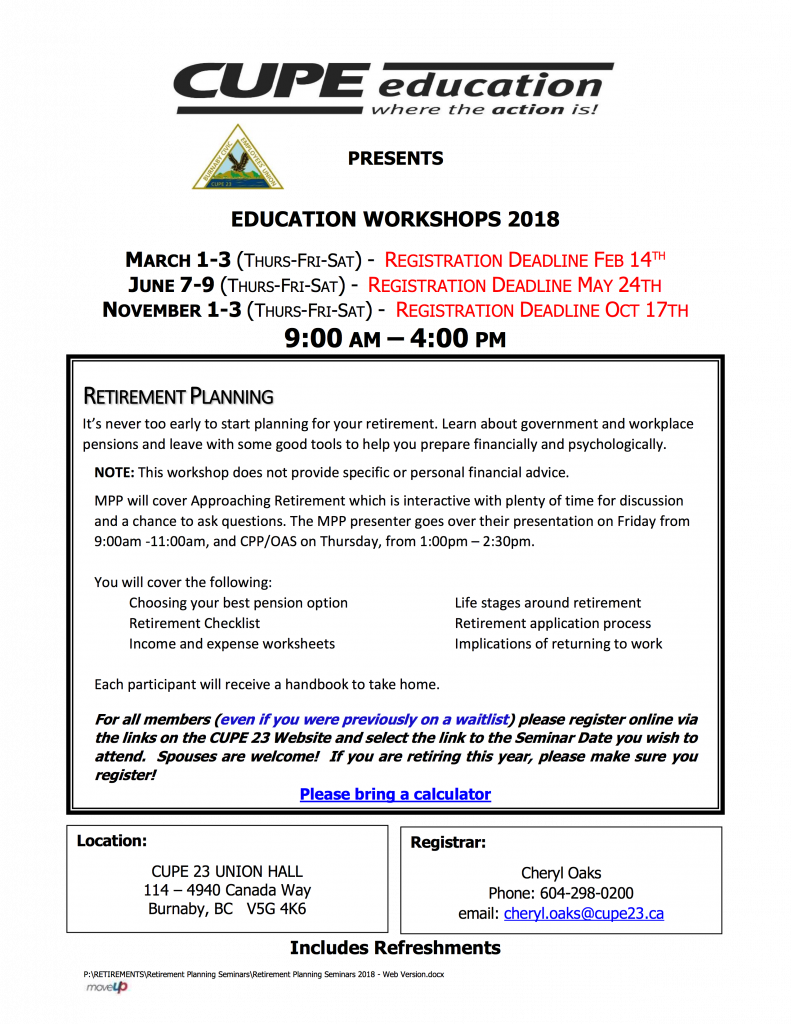 CUPE education
where the action is!

BURNABY CIVIC EMPLOYEES UNION CUPE 23

PRESENTS

EDUCATION WORKSHOPS 2018

MARCH 1-3 (THURS-FRI-SAT) - REGISTRATION DEADLINE FEB 14TH
JUNE 7-9 (THURS-FRI-SAT) - REGISTRATION DEADLINE MAY 24TH
NOVEMBER 1-3 (THURS-FRI-SAT) - REGISTRATION DEADLINE OCT 17TH
9:00 AM – 4:00 PM

RETIREMENT PLANNING

It's never too early to start planning for your retirement. Learn about government and workplace pensions and leave with some good tools to help you prepare financially and psychologically.

NOTE: This workshop does not provide specific or personal financial advice.

MPP will cover Approaching Retirement which is interactive with plenty of time for discussion and a chance to ask questions. The MPP presenter goes over their presentation on Friday from 9:00am -11:00am, and CPP/OAS on Thursday, from 1:00pm – 2:30pm.

You will cover the following:
Choosing your best pension option
Retirement Checklist
Income and expense worksheets
Life stages around retirement
Retirement application process
Implications of returning to work

Each participant will receive a handbook to take home.

For all members (even if you were previously on a waitlist) please register online via the links on the CUPE 23 Website and select the link to the Seminar Date you wish to attend. Spouses are welcome! If you are retiring this year, please make sure you register!

Please bring a calculator

Location:
CUPE 23 UNION HALL
114 – 4940 Canada Way
Burnaby, BC V5G 4K6

Registrar:
Cheryl Oaks
Phone: 604-298-0200
email: cheryl.oaks@cupe23.ca

Includes Refreshments

P:\RETIREMENTS\Retirement Planning Seminars\Retirement Planning Seminars 2018 - Web Version.docx
moveUP